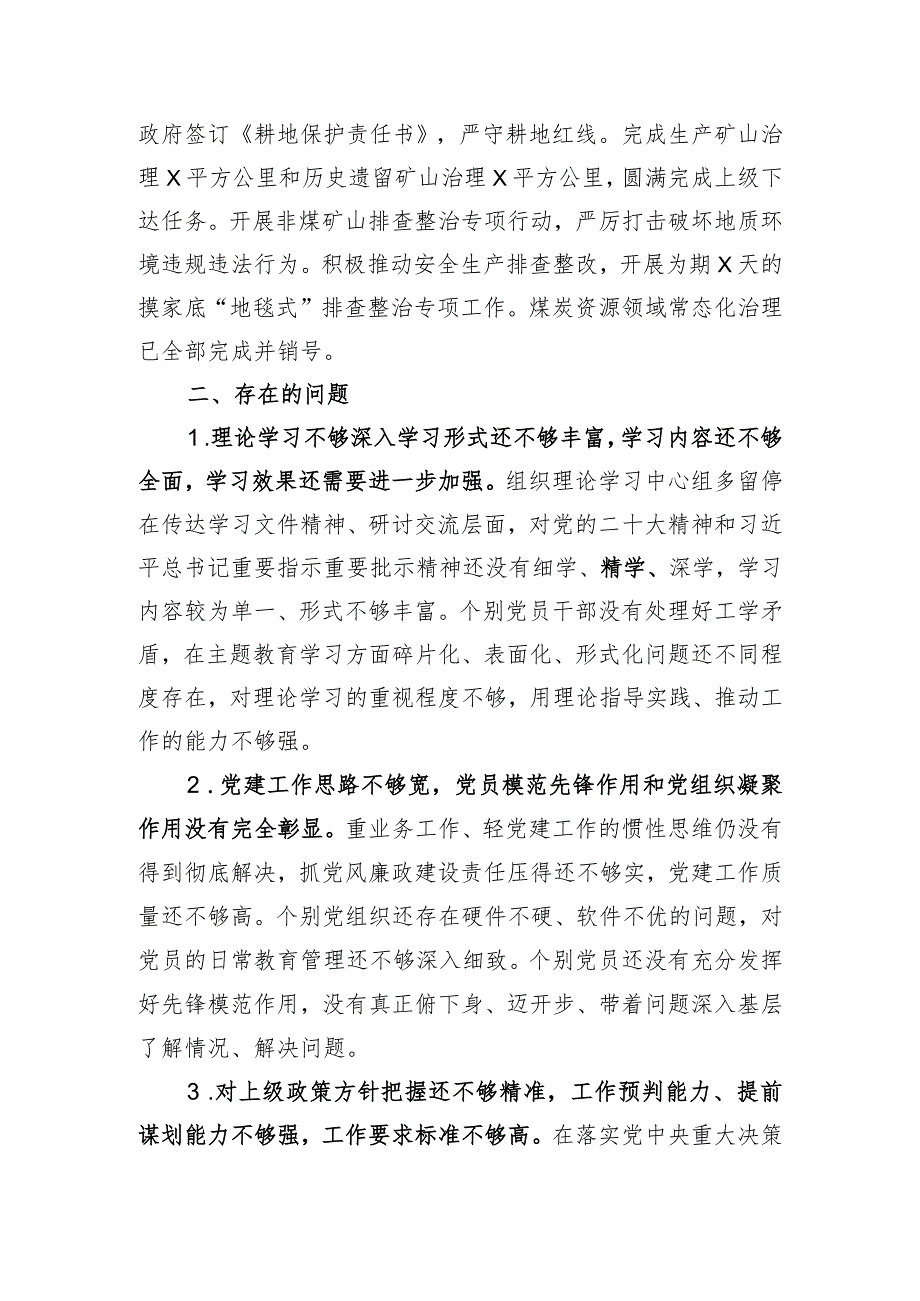 政府签订《耕地保护责任书》，严守耕地红线。完成生产矿山治理X平方公里和历史遗留矿山治理X平方公里，圆满完成上级下达任务。开展非煤矿山排查整治专项行动，严厉打击破坏地质环境违规违法行为。积极推动安全生产排查整改，开展为期X天的摸家底“地毯式”排查整治专项工作。煤炭资源领域常态化治理已全部完成并销号。

二、存在的问题

1.理论学习不够深入学习形式还不够丰富，学习内容还不够全面，学习效果还需要进一步加强。组织理论学习中心组多留停在传达学习文件精神、研讨交流层面，对党的二十大精神和习近平总书记重要指示重要批示精神还没有细学、精学、深学，学习内容较为单一、形式不够丰富。个别党员干部没有处理好工学矛盾，在主题教育学习方面碎片化、表面化、形式化问题还不同程度存在，对理论学习的重视程度不够，用理论指导实践、推动工作的能力不够强。

2.党建工作思路不够宽，党员模范先锋作用和党组织凝聚作用没有完全彰显。重业务工作、轻党建工作的惯性思维仍没有得到彻底解决，抓党风廉政建设责任压得还不够实，党建工作质量还不够高。个别党组织还存在硬件不硬、软件不优的问题，对党员的日常教育管理还不够深入细致。个别党员还没有充分发挥好先锋模范作用，没有真正俯下身、迈开步、带着问题深入基层了解情况、解决问题。

3.对上级政策方针把握还不够精准，工作预判能力、提前谋划能力不够强，工作要求标准不够高。在落实党中央重大决策